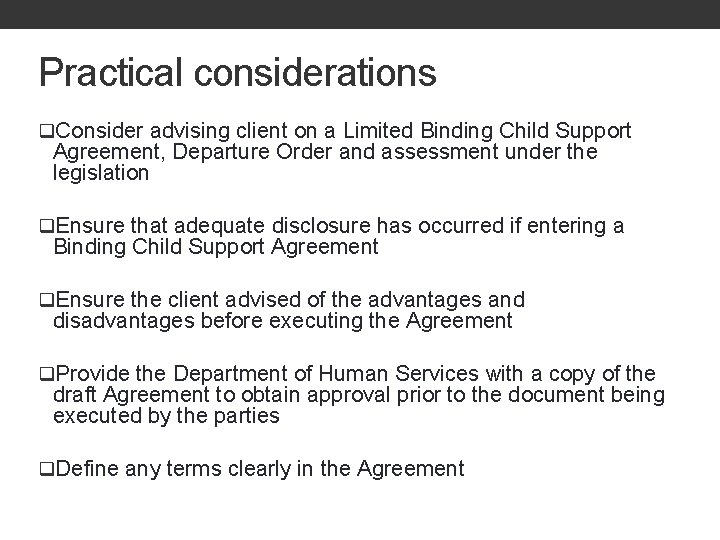 Practical considerations

❑Consider advising client on a Limited Binding Child Support Agreement, Departure Order and assessment under the legislation

❑Ensure that adequate disclosure has occurred if entering a Binding Child Support Agreement

❑Ensure the client advised of the advantages and disadvantages before executing the Agreement

❑Provide the Department of Human Services with a copy of the draft Agreement to obtain approval prior to the document being executed by the parties

❑Define any terms clearly in the Agreement